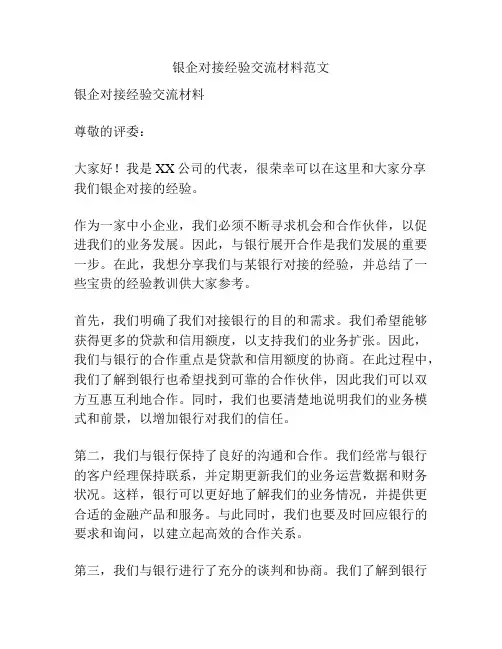 银企对接经验交流材料范文

银企对接经验交流材料

尊敬的评委：

大家好！我是 XX 公司的代表，很荣幸可以在这里和大家分享我们银企对接的经验。

作为一家中小企业，我们必须不断寻求机会和合作伙伴，以促进我们的业务发展。因此，与银行展开合作是我们发展的重要一步。在此，我想分享我们与某银行对接的经验，并总结了一些宝贵的经验教训供大家参考。

首先，我们明确了我们对接银行的目的和需求。我们希望能够获得更多的贷款和信用额度，以支持我们的业务扩张。因此，我们与银行的合作重点是贷款和信用额度的协商。在此过程中，我们了解到银行也希望找到可靠的合作伙伴，因此我们可以双方互惠互利地合作。同时，我们也要清楚地说明我们的业务模式和前景，以增加银行对我们的信任。

第二，我们与银行保持了良好的沟通和合作。我们经常与银行的客户经理保持联系，并定期更新我们的业务运营数据和财务状况。这样，银行可以更好地了解我们的业务情况，并提供更合适的金融产品和服务。与此同时，我们也要及时回应银行的要求和询问，以建立起高效的合作关系。

第三，我们与银行进行了充分的谈判和协商。我们了解到银行